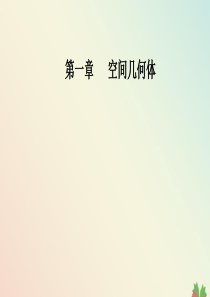 第一章　空间几何体